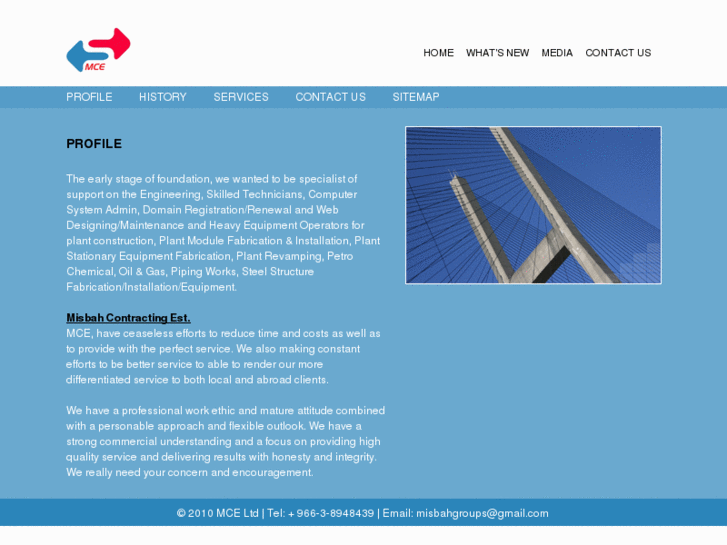 MCE

HOME WHAT'S NEW MEDIA CONTACT US

PROFILE HISTORY SERVICES CONTACT US SITEMAP

PROFILE

The early stage of foundation, we wanted to be specialist of support on the Engineering, Skilled Technicians, Computer System Admin, Domain Registration/Renewal and Web Designing/Maintenance and Heavy Equipment Operators for plant construction, Plant Module Fabrication & Installation, Plant Stationary Equipment Fabrication, Plant Revamping, Petro Chemical, Oil & Gas, Piping Works, Steel Structure Fabrication/Installation/Equipment.

Misbah Contracting Est.
MCE, have ceaseless efforts to reduce time and costs as well as to provide with the perfect service. We also making constant efforts to be better service to able to render our more differentiated service to both local and abroad clients.

We have a professional work ethic and mature attitude combined with a personable approach and flexible outlook. We have a strong commercial understanding and a focus on providing high quality service and delivering results with honesty and integrity. We really need your concern and encouragement.

© 2010 MCE Ltd | Tel: + 966-3-8948439 | Email: misbahgroups@gmail.com